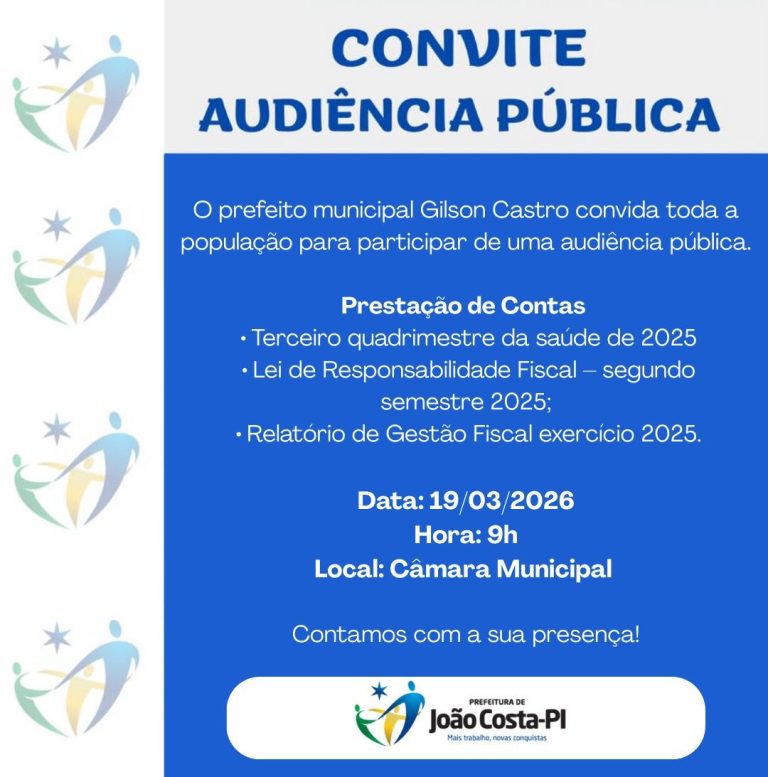 CONVITE
AUDIÊNCIA PÚBLICA

O prefeito municipal Gilson Castro convida toda a população para participar de uma audiência pública.

Prestação de Contas
• Terceiro quadrimestre da saúde de 2025
• Lei de Responsabilidade Fiscal – segundo semestre 2025;
• Relatório de Gestão Fiscal exercício 2025.

Data: 19/03/2026
Hora: 9h
Local: Câmara Municipal

Contamos com a sua presença!

PREFEITURA DE
João Costa-PI
Mais trabalho, novas conquistas